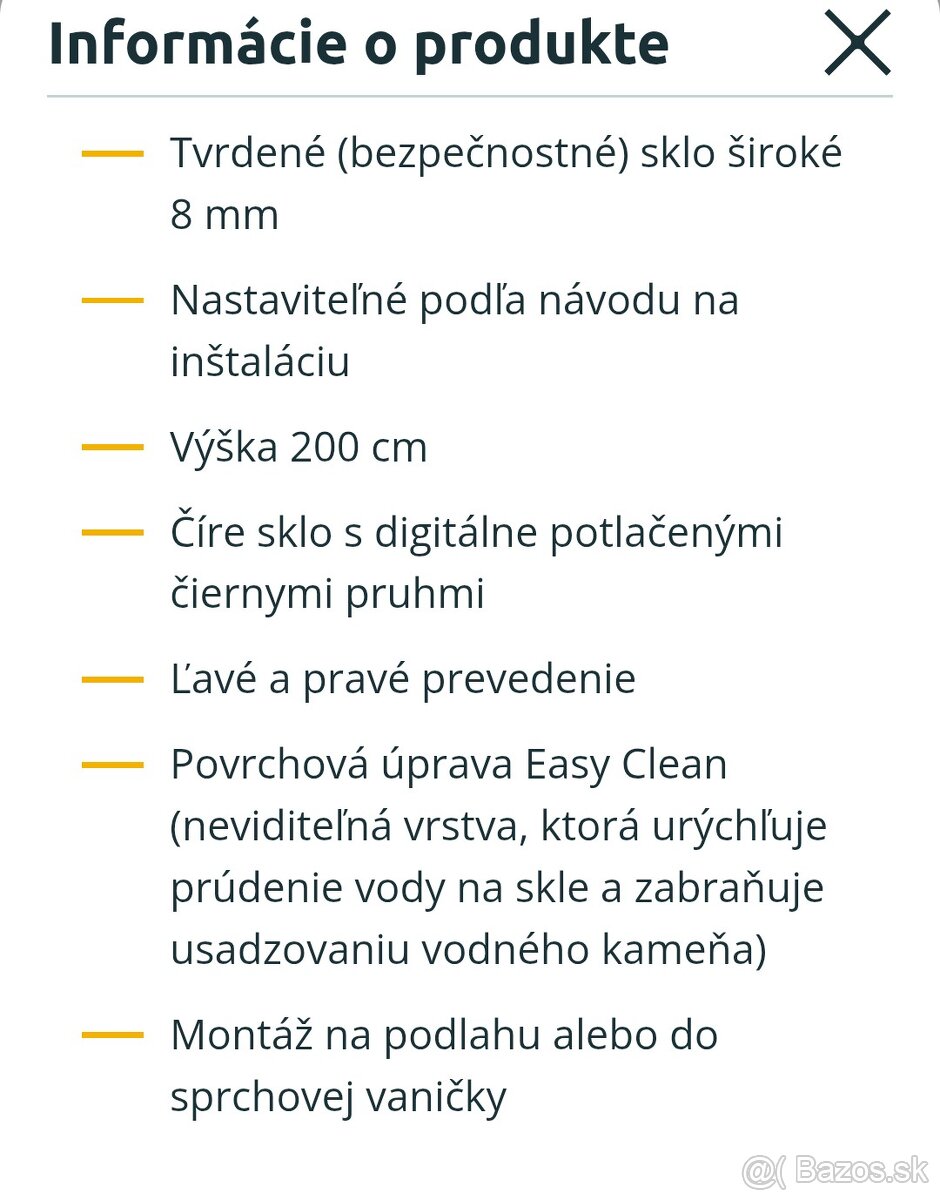 Informácie o produkte

— Tvrdené (bezpečnostné) sklo široké 8 mm

— Nastaviteľné podľa návodu na inštaláciu

— Výška 200 cm

— Číre sklo s digitálne potlačenými čiernymi pruhmi

— Ľavé a pravé prevedenie

— Povrchová úprava Easy Clean (neviditeľná vrstva, ktorá urýchľuje prúdenie vody na skle a zabraňuje usadzovaniu vodného kameňa)

— Montáž na podlahu alebo do sprchovej vaničky

@( Bazos.sk